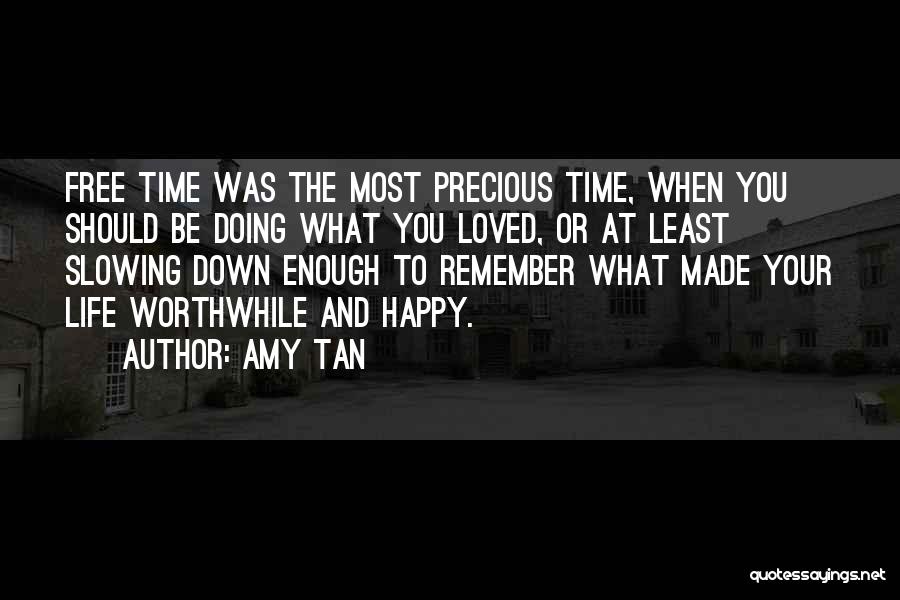 FREE TIME WAS THE MOST PRECIOUS TIME, WHEN YOU SHOULD BE DOING WHAT YOU LOVED, OR AT LEAST SLOWING DOWN ENOUGH TO REMEMBER WHAT MADE YOUR LIFE WORTHWHILE AND HAPPY.

AUTHOR: AMY TAN

quotessayings.net